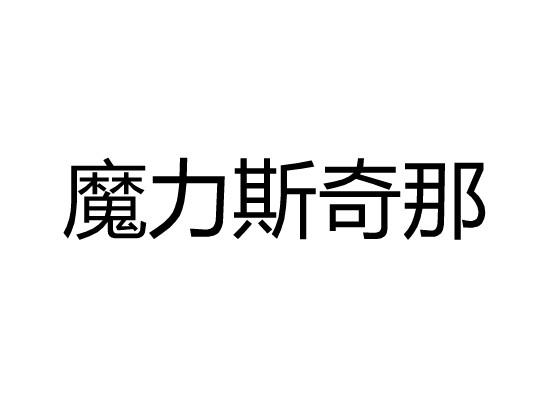 魔力斯奇那